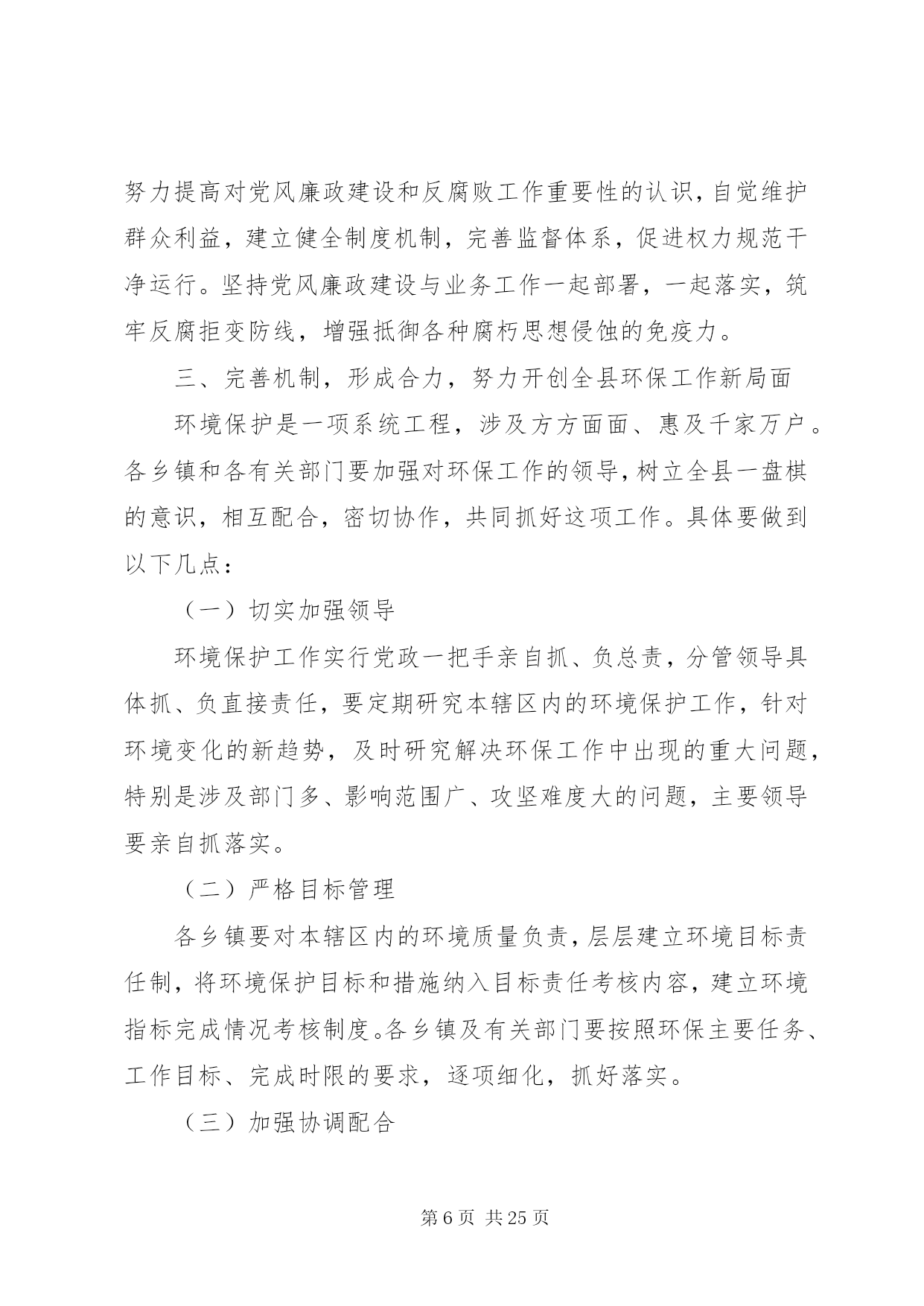 努力提高对党风廉政建设和反腐败工作重要性的认识，自觉维护群众利益，建立健全制度机制，完善监督体系，促进权力规范干净运行。坚持党风廉政建设与业务工作一起部署，一起落实，筑牢反腐拒变防线，增强抵御各种腐朽思想侵蚀的免疫力。

三、完善机制，形成合力，努力开创全县环保工作新局面

环境保护是一项系统工程，涉及方方面面、惠及千家万户。各乡镇和各有关部门要加强对环保工作的领导，树立全县一盘棋的意识，相互配合，密切协作，共同抓好这项工作。具体要做到以下几点：

（一）切实加强领导

环境保护工作实行党政一把手亲自抓、负总责，分管领导具体抓、负直接责任，要定期研究本辖区内的环境保护工作，针对环境变化的新趋势，及时研究解决环保工作中出现的重大问题，特别是涉及部门多、影响范围广、攻坚难度大的问题，主要领导要亲自抓落实。

（二）严格目标管理

各乡镇要对本辖区内的环境质量负责，层层建立环境目标责任制，将环境保护目标和措施纳入目标责任考核内容，建立环境指标完成情况考核制度。各乡镇及有关部门要按照环保主要任务、工作目标、完成时限的要求，逐项细化，抓好落实。

（三）加强协调配合

第6页 共25页